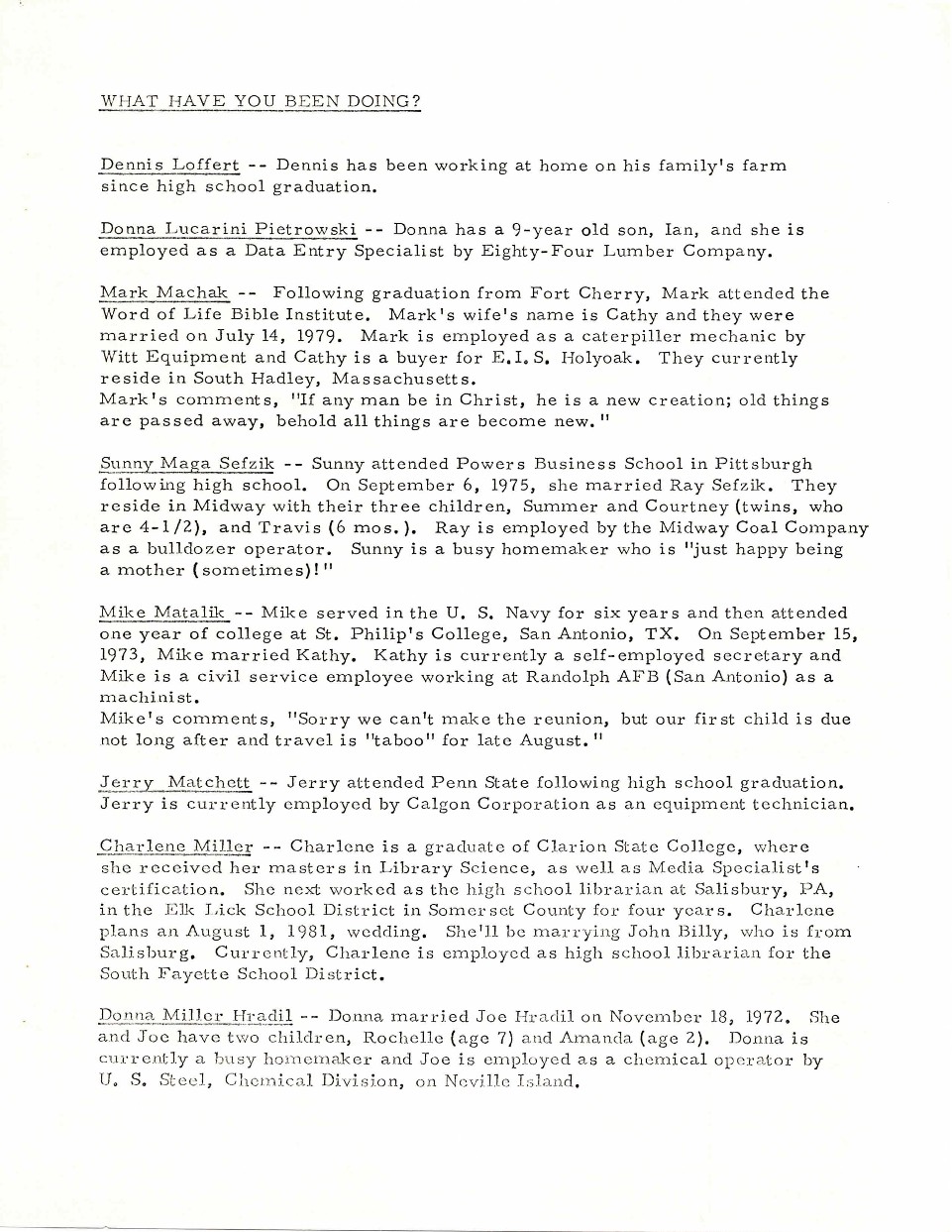 WHAT HAVE YOU BEEN DOING?

Dennis Loffert -- Dennis has been working at home on his family's farm since high school graduation.

Donna Lucarini Pietrowski -- Donna has a 9-year old son, Ian, and she is employed as a Data Entry Specialist by Eighty-Four Lumber Company.

Mark Machak -- Following graduation from Fort Cherry, Mark attended the Word of Life Bible Institute. Mark's wife's name is Cathy and they were married on July 14, 1979. Mark is employed as a caterpiller mechanic by Witt Equipment and Cathy is a buyer for E.I.S. Holyoak. They currently reside in South Hadley, Massachusetts.
Mark's comments, "If any man be in Christ, he is a new creation; old things are passed away, behold all things are become new."

Sunny Maga Sefzik -- Sunny attended Powers Business School in Pittsburgh following high school. On September 6, 1975, she married Ray Sefzik. They reside in Midway with their three children, Summer and Courtney (twins, who are 4-1/2), and Travis (6 mos.). Ray is employed by the Midway Coal Company as a bulldozer operator. Sunny is a busy homemaker who is "just happy being a mother (sometimes)!"

Mike Matalik -- Mike served in the U. S. Navy for six years and then attended one year of college at St. Philip's College, San Antonio, TX. On September 15, 1973, Mike married Kathy. Kathy is currently a self-employed secretary and Mike is a civil service employee working at Randolph AFB (San Antonio) as a machinist.
Mike's comments, "Sorry we can't make the reunion, but our first child is due not long after and travel is "taboo" for late August."

Jerry Matchett -- Jerry attended Penn State following high school graduation. Jerry is currently employed by Calgon Corporation as an equipment technician.

Charlene Miller -- Charlene is a graduate of Clarion State College, where she received her masters in Library Science, as well as Media Specialist's certification. She next worked as the high school librarian at Salisbury, PA, in the Elk Lick School District in Somerset County for four years. Charlene plans an August 1, 1981, wedding. She'll be marrying John Billy, who is from Salisburg. Currently, Charlene is employed as high school librarian for the South Fayette School District.

Donna Miller Hradil -- Donna married Joe Hradil on November 18, 1972. She and Joe have two children, Rochelle (age 7) and Amanda (age 2). Donna is currently a busy homemaker and Joe is employed as a chemical operator by U. S. Steel, Chemical Division, on Neville Island.